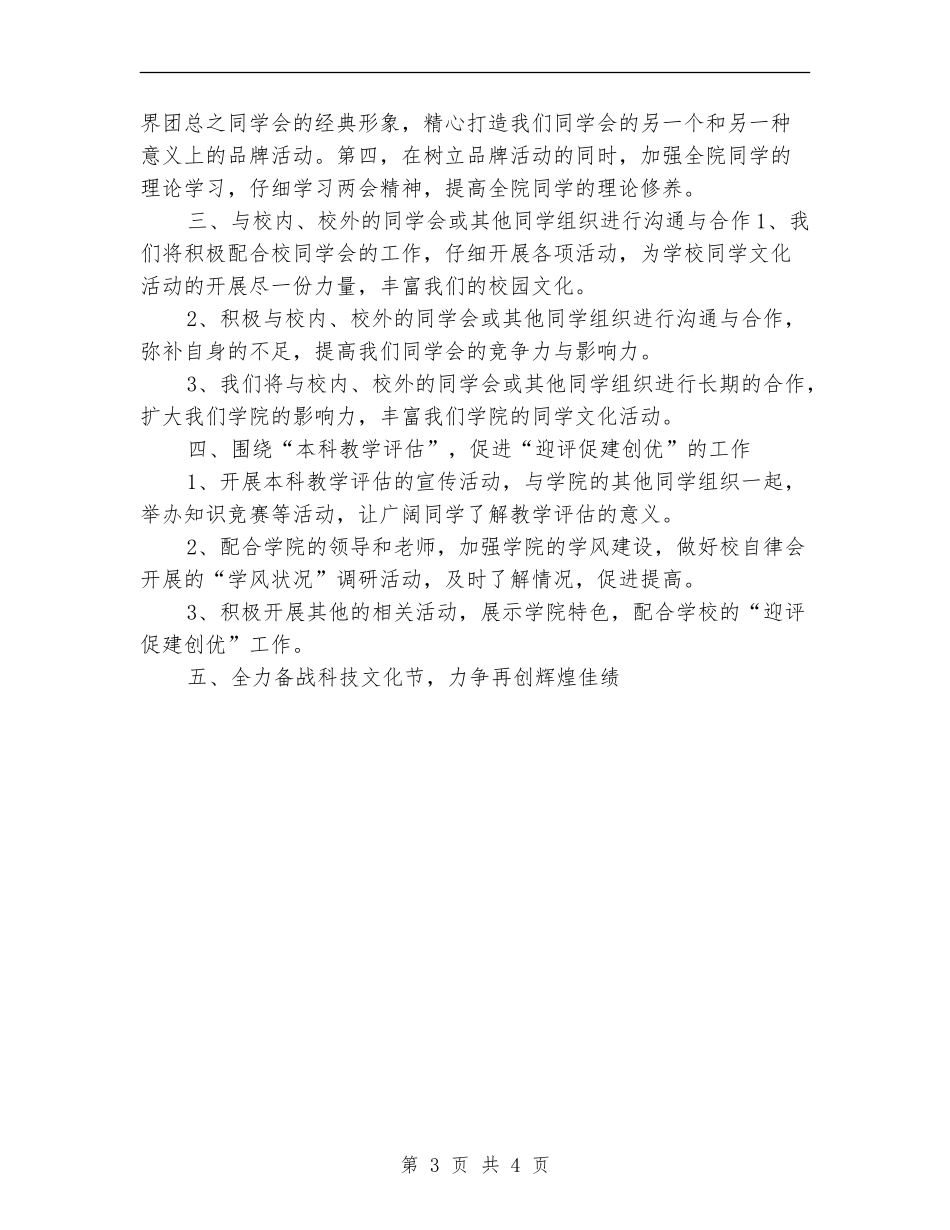 界团总之同学会的经典形象，精心打造我们同学会的另一个和另一种意义上的品牌活动。第四，在树立品牌活动的同时，加强全院同学的理论学习，仔细学习两会精神，提高全院同学的理论修养。

三、与校内、校外的同学会或其他同学组织进行沟通与合作 1、我们将积极配合校同学会的工作，仔细开展各项活动，为学校同学文化活动的开展尽一份力量，丰富我们的校园文化。

2、积极与校内、校外的同学会或其他同学组织进行沟通与合作，弥补自身的不足，提高我们同学会的竞争力与影响力。

3、我们将与校内、校外的同学会或其他同学组织进行长期的合作，扩大我们学院的影响力，丰富我们学院的同学文化活动。

四、围绕“本科教学评估”，促进“迎评促建创优”的工作

1、开展本科教学评估的宣传活动，与学院的其他同学组织一起，举办知识竞赛等活动，让广阔同学了解教学评估的意义。

2、配合学院的领导和老师，加强学院的学风建设，做好校自律会开展的“学风状况”调研活动，及时了解情况，促进提高。

3、积极开展其他的相关活动，展示学院特色，配合学校的“迎评促建创优”工作。

五、全力备战科技文化节，力争再创辉煌佳绩

第 3 页 共 4 页